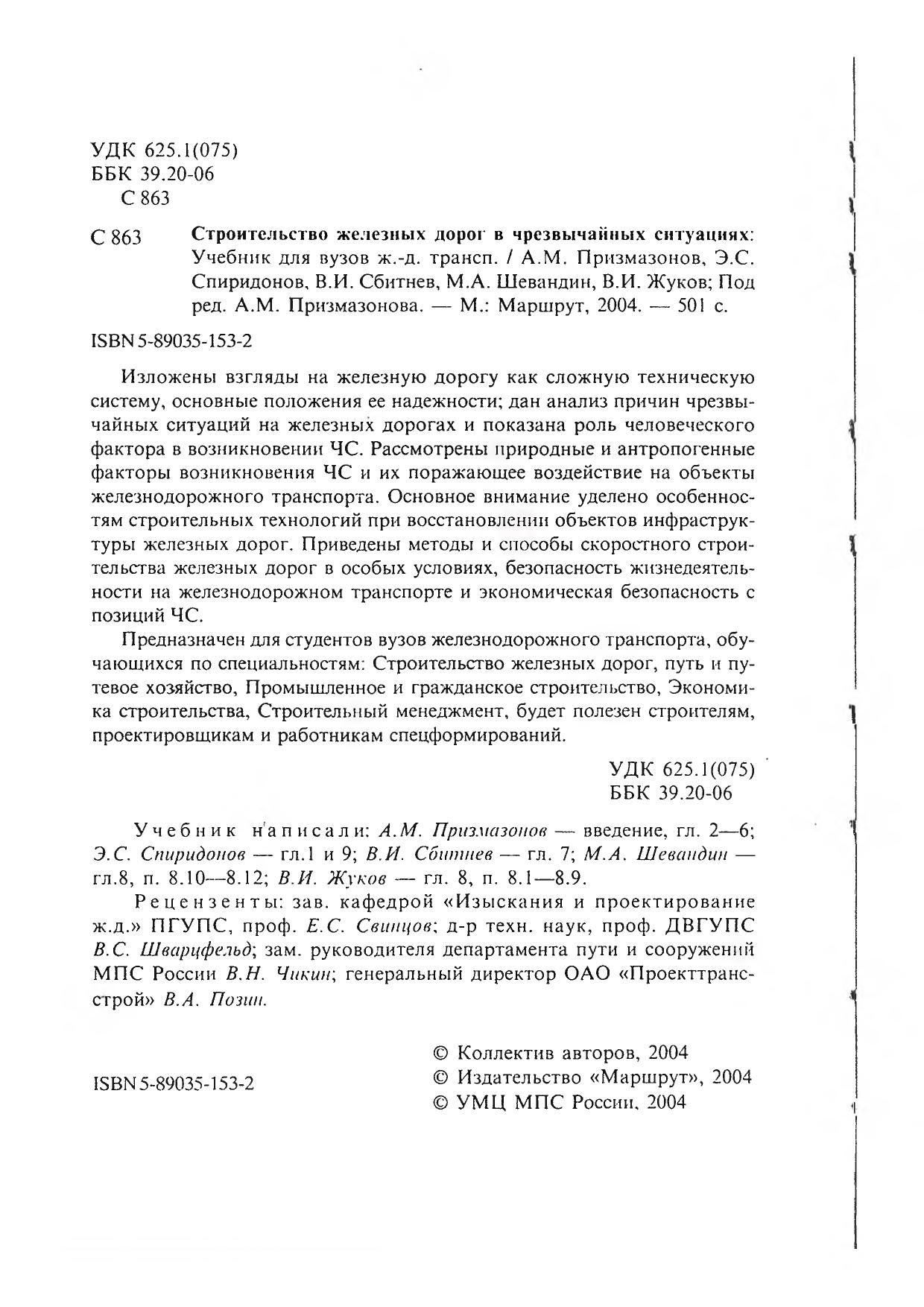 УДК 625.1(075)
ББК 39.20-06
С 863

С 863 Строительство железных дорог в чрезвычайных ситуациях: Учебник для вузов ж.-д. трансп. / А.М. Призмазонов, Э.С. Спиридонов, В.И. Сбитнев, М.А. Шевандин, В.И. Жуков; Под ред. А.М. Призмазонова. — М.: Маршрут, 2004. — 501 с.

ISBN 5-89035-153-2

Изложены взгляды на железную дорогу как сложную техническую систему, основные положения ее надежности; дан анализ причин чрезвычайных ситуаций на железных дорогах и показана роль человеческого фактора в возникновении ЧС. Рассмотрены природные и антропогенные факторы возникновения ЧС и их поражающее воздействие на объекты железнодорожного транспорта. Основное внимание уделено особенностям строительных технологий при восстановлении объектов инфраструктуры железных дорог. Приведены методы и способы скоростного строительства железных дорог в особых условиях, безопасность жизнедеятельности на железнодорожном транспорте и экономическая безопасность с позиций ЧС.

Предназначен для студентов вузов железнодорожного транспорта, обучающихся по специальностям: Строительство железных дорог, путь и путевое хозяйство, Промышленное и гражданское строительство, Экономика строительства, Строительный менеджмент, будет полезен строителям, проектировщикам и работникам спецформирований.

УДК 625.1(075)
ББК 39.20-06

Учебник написали: А.М. Призмазонов — введение, гл. 2—6; Э.С. Спиридонов — гл.1 и 9; В.И. Сбитнев — гл. 7; М.А. Шевандин — гл.8, п. 8.10—8.12; В.И. Жуков — гл. 8, п. 8.1—8.9.

Рецензенты: зав. кафедрой «Изыскания и проектирование ж.д.» ПГУПС, проф. Е.С. Свинцов; д-р техн. наук, проф. ДВГУПС В.С. Шварцфельд; зам. руководителя департамента пути и сооружений МПС России В.Н. Чикин; генеральный директор ОАО «Проекттрансстрой» В.А. Позин.

ISBN 5-89035-153-2

© Коллектив авторов, 2004
© Издательство «Маршрут», 2004
© УМЦ МПС России, 2004